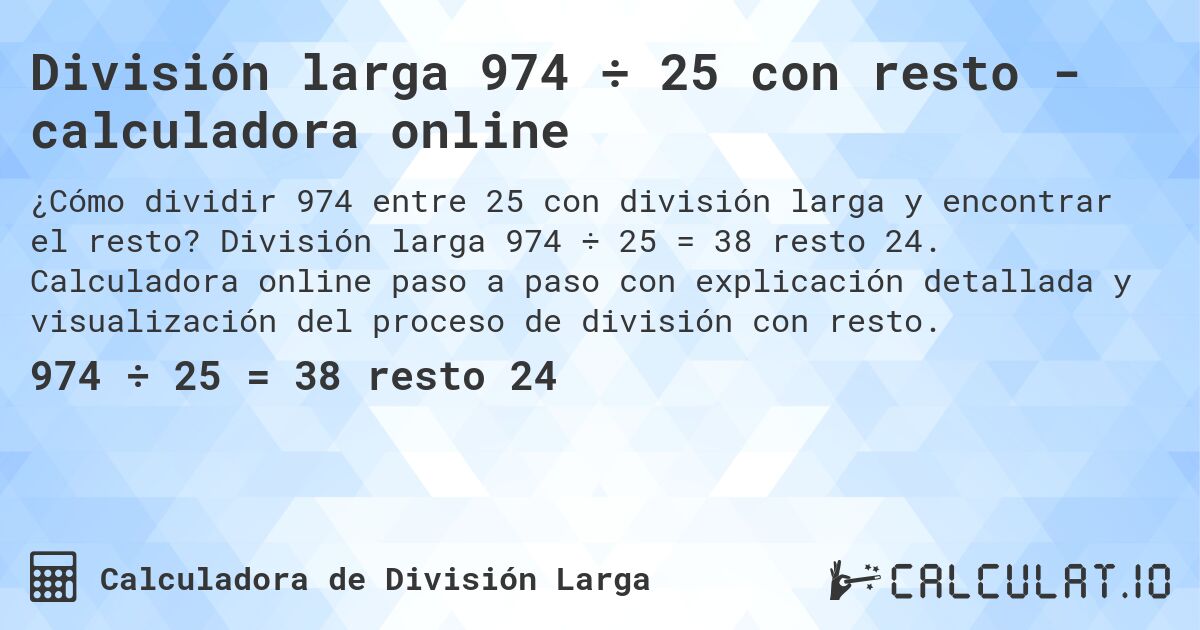 División larga 974 ÷ 25 con resto - calculadora online

¿Cómo dividir 974 entre 25 con división larga y encontrar el resto? División larga 974 ÷ 25 = 38 resto 24. Calculadora online paso a paso con explicación detallada y visualización del proceso de división con resto.

974 ÷ 25 = 38 resto 24

Calculadora de División Larga

CALCULAT.IO